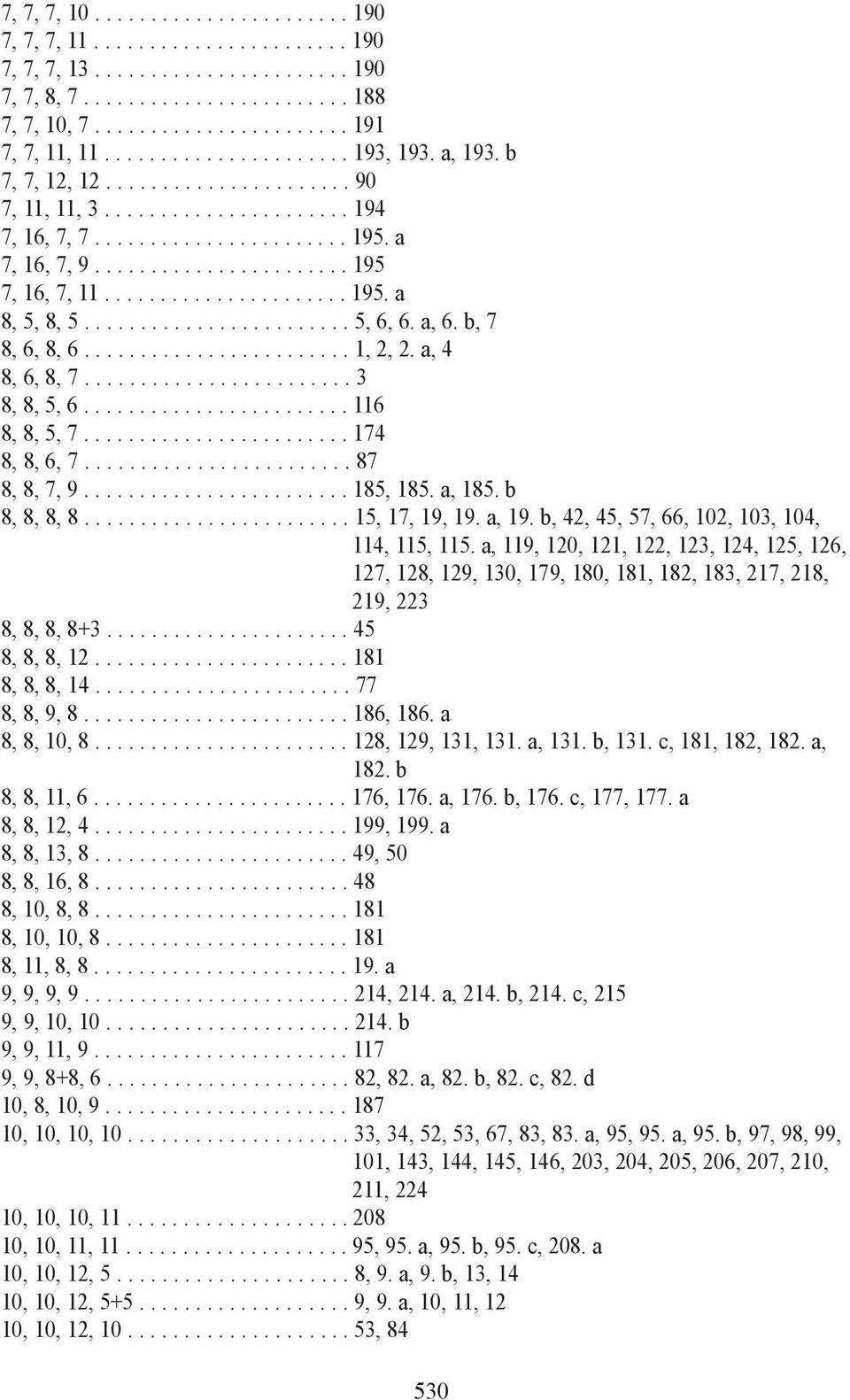 7, 7, 7, 10 . . . . . . . . . . . . . . . . . . . . . . 190
7, 7, 7, 11 . . . . . . . . . . . . . . . . . . . . . . 190
7, 7, 7, 13 . . . . . . . . . . . . . . . . . . . . . . 190
7, 7, 8, 7 . . . . . . . . . . . . . . . . . . . . . . . 188
7, 7, 10, 7 . . . . . . . . . . . . . . . . . . . . . . 191
7, 7, 11, 11 . . . . . . . . . . . . . . . . . . . . . 193, 193. a, 193. b
7, 7, 12, 12 . . . . . . . . . . . . . . . . . . . . . 90
7, 11, 11, 3 . . . . . . . . . . . . . . . . . . . . . 194
7, 16, 7, 7 . . . . . . . . . . . . . . . . . . . . . . 195. a
7, 16, 7, 9 . . . . . . . . . . . . . . . . . . . . . . 195
7, 16, 7, 11 . . . . . . . . . . . . . . . . . . . . . 195. a
8, 5, 8, 5 . . . . . . . . . . . . . . . . . . . . . . . 5, 6, 6. a, 6. b, 7
8, 6, 8, 6 . . . . . . . . . . . . . . . . . . . . . . . 1, 2, 2. a, 4
8, 6, 8, 7 . . . . . . . . . . . . . . . . . . . . . . . 3
8, 8, 5, 6 . . . . . . . . . . . . . . . . . . . . . . . 116
8, 8, 5, 7 . . . . . . . . . . . . . . . . . . . . . . . 174
8, 8, 6, 7 . . . . . . . . . . . . . . . . . . . . . . . 87
8, 8, 7, 9 . . . . . . . . . . . . . . . . . . . . . . . 185, 185. a, 185. b
8, 8, 8, 8 . . . . . . . . . . . . . . . . . . . . . . . 15, 17, 19, 19. a, 19. b, 42, 45, 57, 66, 102, 103, 104, 114, 115, 115. a, 119, 120, 121, 122, 123, 124, 125, 126, 127, 128, 129, 130, 179, 180, 181, 182, 183, 217, 218, 219, 223
8, 8, 8, 8+3 . . . . . . . . . . . . . . . . . . . . . 45
8, 8, 8, 12 . . . . . . . . . . . . . . . . . . . . . . 181
8, 8, 8, 14 . . . . . . . . . . . . . . . . . . . . . . 77
8, 8, 9, 8 . . . . . . . . . . . . . . . . . . . . . . . 186, 186. a
8, 8, 10, 8 . . . . . . . . . . . . . . . . . . . . . . 128, 129, 131, 131. a, 131. b, 131. c, 181, 182, 182. a, 182. b
8, 8, 11, 6 . . . . . . . . . . . . . . . . . . . . . . 176, 176. a, 176. b, 176. c, 177, 177. a
8, 8, 12, 4 . . . . . . . . . . . . . . . . . . . . . . 199, 199. a
8, 8, 13, 8 . . . . . . . . . . . . . . . . . . . . . . 49, 50
8, 8, 16, 8 . . . . . . . . . . . . . . . . . . . . . . 48
8, 10, 8, 8 . . . . . . . . . . . . . . . . . . . . . . 181
8, 10, 10, 8 . . . . . . . . . . . . . . . . . . . . . 181
8, 11, 8, 8 . . . . . . . . . . . . . . . . . . . . . . 19. a
9, 9, 9, 9 . . . . . . . . . . . . . . . . . . . . . . . 214, 214. a, 214. b, 214. c, 215
9, 9, 10, 10 . . . . . . . . . . . . . . . . . . . . . 214. b
9, 9, 11, 9 . . . . . . . . . . . . . . . . . . . . . . 117
9, 9, 8+8, 6 . . . . . . . . . . . . . . . . . . . . . 82, 82. a, 82. b, 82. c, 82. d
10, 8, 10, 9 . . . . . . . . . . . . . . . . . . . . . 187
10, 10, 10, 10 . . . . . . . . . . . . . . . . . . . 33, 34, 52, 53, 67, 83, 83. a, 95, 95. a, 95. b, 97, 98, 99, 101, 143, 144, 145, 146, 203, 204, 205, 206, 207, 210, 211, 224
10, 10, 10, 11 . . . . . . . . . . . . . . . . . . . 208
10, 10, 11, 11 . . . . . . . . . . . . . . . . . . . 95, 95. a, 95. b, 95. c, 208. a
10, 10, 12, 5 . . . . . . . . . . . . . . . . . . . . 8, 9. a, 9. b, 13, 14
10, 10, 12, 5+5 . . . . . . . . . . . . . . . . . . 9, 9. a, 10, 11, 12
10, 10, 12, 10 . . . . . . . . . . . . . . . . . . . 53, 84

530